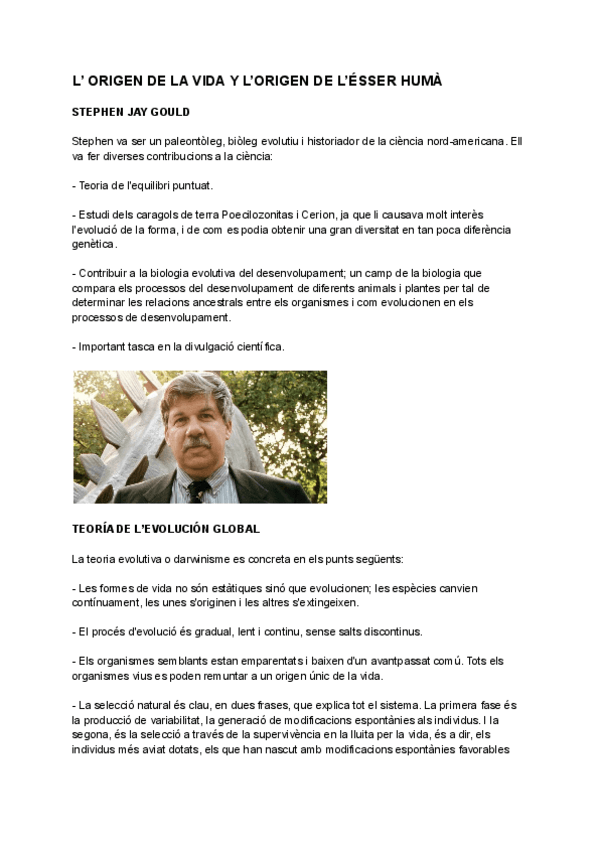 L' ORIGEN DE LA VIDA Y L'ORIGEN DE L'ÉSSER HUMÀ

STEPHEN JAY GOULD

Stephen va ser un paleontòleg, biòleg evolutiu i historiador de la ciència nord-americana. Ell va fer diverses contribucions a la ciència:

- Teoria de l'equilibri puntuat.

- Estudi dels caragols de terra Poecilozonitas i Cerion, ja que li causava molt interès l'evolució de la forma, i de com es podia obtenir una gran diversitat en tan poca diferència genètica.

- Contribuir a la biologia evolutiva del desenvolupament; un camp de la biologia que compara els processos del desenvolupament de diferents animals i plantes per tal de determinar les relacions ancestrals entre els organismes i com evolucionen en els processos de desenvolupament.

- Important tasca en la divulgació científica.

TEORÍA DE L'EVOLUCIÓN GLOBAL

La teoria evolutiva o darwinisme es concreta en els punts següents:

- Les formes de vida no són estàtiques sinó que evolucionen; les espècies canvien contínuament, les unes s'originen i les altres s'extingeixen.

- El procés d'evolució és gradual, lent i continu, sense salts discontinus.

- Els organismes semblants estan emparentats i baixen d'un avantpassat comú. Tots els organismes vius es poden remuntar a un origen únic de la vida.

- La selecció natural és clau, en dues frases, que explica tot el sistema. La primera fase és la producció de variabilitat, la generació de modificacions espontànies als individus. I la segona, és la selecció a través de la supervivència en la lluita per la vida, és a dir, els individus més aviat dotats, els que han nascut amb modificacions espontànies favorables